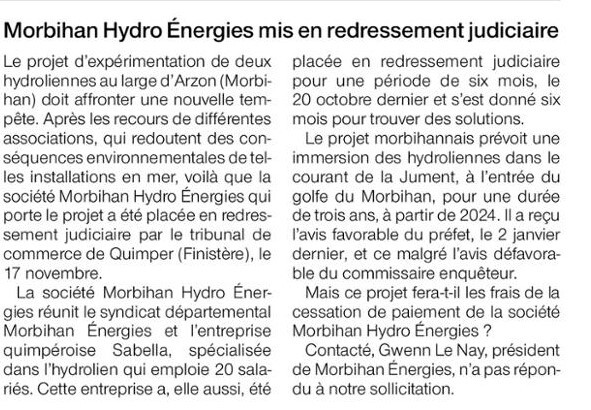 Morbihan Hydro Énergies mis en redressement judiciaire

Le projet d'expérimentation de deux hydroliennes au large d'Arzon (Morbihan) doit affronter une nouvelle tempête. Après les recours de différentes associations, qui redoutent des conséquences environnementales de telles installations en mer, voilà que la société Morbihan Hydro Énergies qui porte le projet a été placée en redressement judiciaire par le tribunal de commerce de Quimper (Finistère), le 17 novembre.

La société Morbihan Hydro Énergies réunit le syndicat départemental Morbihan Énergies et l'entreprise quimpéroise Sabella, spécialisée dans l'hydrolien qui emploie 20 salariés. Cette entreprise a, elle aussi, été placée en redressement judiciaire pour une période de six mois, le 20 octobre dernier et s'est donné six mois pour trouver des solutions.

Le projet morbihannais prévoit une immersion des hydroliennes dans le courant de la Jument, à l'entrée du golfe du Morbihan, pour une durée de trois ans, à partir de 2024. Il a reçu l'avis favorable du préfet, le 2 janvier dernier, et ce malgré l'avis défavorable du commissaire enquêteur.

Mais ce projet fera-t-il les frais de la cessation de paiement de la société Morbihan Hydro Énergies ?

Contacté, Gwenn Le Nay, président de Morbihan Énergies, n'a pas répondu à notre sollicitation.